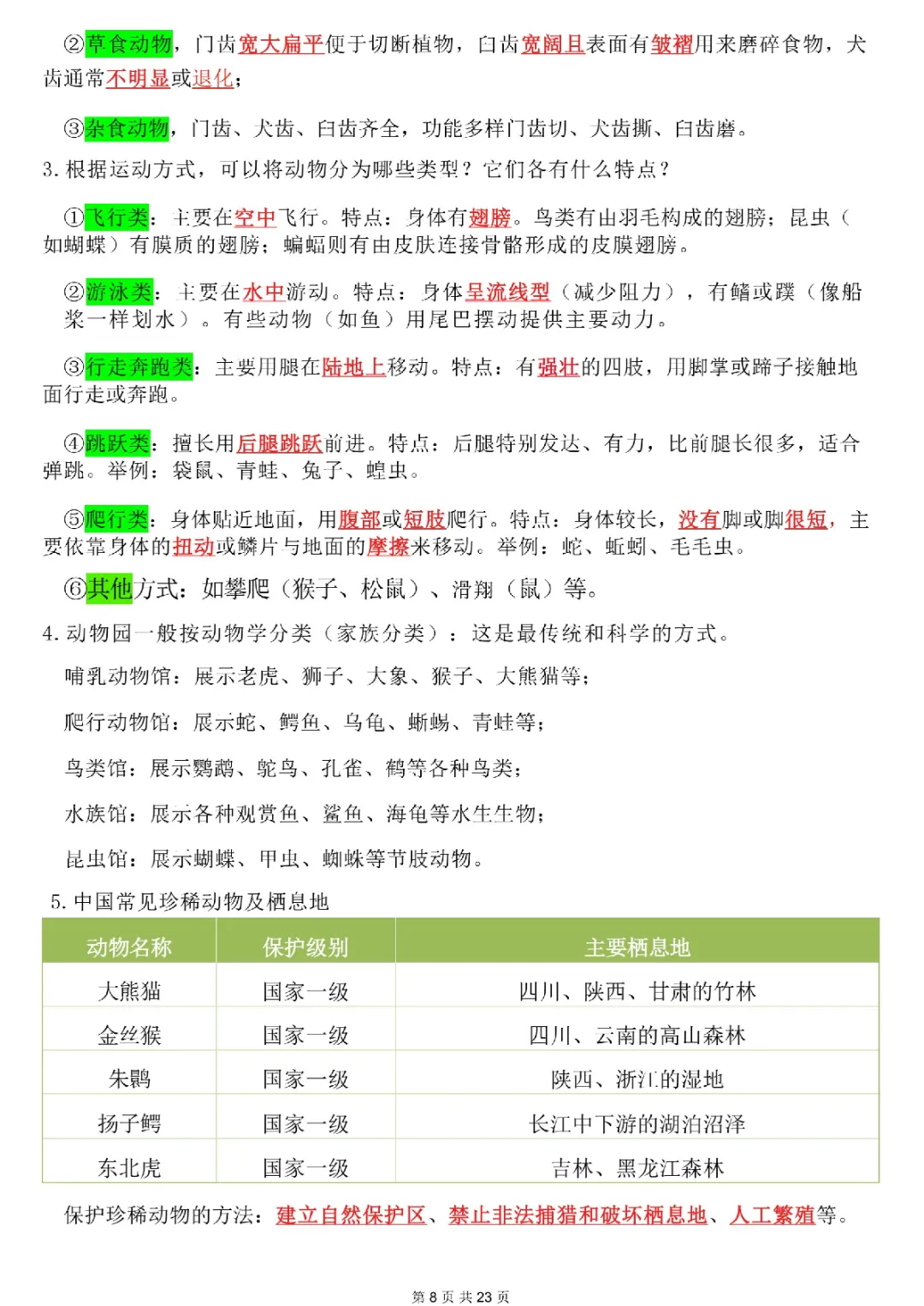 ②草食动物，门齿宽大扁平便于切断植物，臼齿宽阔且表面有皱褶用来磨碎食物，犬齿通常不明显或退化；

③杂食动物，门齿、犬齿、臼齿齐全，功能多样门齿切、犬齿撕、臼齿磨。

3.根据运动方式，可以将动物分为哪些类型？它们各有什么特点？

①飞行类：主要在空中飞行。特点：身体有翅膀。鸟类有由羽毛构成的翅膀；昆虫（如蝴蝶）有膜质的翅膀；蝙蝠则有由皮肤连接骨骼形成的皮膜翅膀。

②游泳类：主要在水中游动。特点：身体呈流线型（减少阻力），有鳍或蹼（像船桨一样划水）。有些动物（如鱼）用尾巴摆动提供主要动力。

③行走奔跑类：主要用腿在陆地上移动。特点：有强壮的四肢，用脚掌或蹄子接触地面行走或奔跑。

④跳跃类：擅长用后腿跳跃前进。特点：后腿特别发达、有力，比前腿长很多，适合弹跳。举例：袋鼠、青蛙、兔子、蝗虫。

⑤爬行类：身体贴近地面，用腹部或短肢爬行。特点：身体较长，没有脚或脚很短，主要依靠身体的扭动或鳞片与地面的摩擦来移动。举例：蛇、蚯蚓、毛毛虫。

⑥其他方式：如攀爬（猴子、松鼠）、滑翔（鼠）等。

4.动物园一般按动物学分类（家族分类）：这是最传统和科学的方式。

哺乳动物馆：展示老虎、狮子、大象、猴子、大熊猫等；

爬行动物馆：展示蛇、鳄鱼、乌龟、蜥蜴、青蛙等；

鸟类馆：展示鹦鹉、鸵鸟、孔雀、鹤等各种鸟类；

水族馆：展示各种观赏鱼、鲨鱼、海龟等水生生物；

昆虫馆：展示蝴蝶、甲虫、蜘蛛等节肢动物。

5.中国常见珍稀动物及栖息地

| 动物名称 | 保护级别 | 主要栖息地 |
|---|---|---|
| 大熊猫 | 国家一级 | 四川、陕西、甘肃的竹林 |
| 金丝猴 | 国家一级 | 四川、云南的高山森林 |
| 朱鹮 | 国家一级 | 陕西、浙江的湿地 |
| 扬子鳄 | 国家一级 | 长江中下游的湖泊沼泽 |
| 东北虎 | 国家一级 | 吉林、黑龙江森林 |

保护珍稀动物的方法：建立自然保护区、禁止非法捕猎和破坏栖息地、人工繁殖等。

第8页 共23页